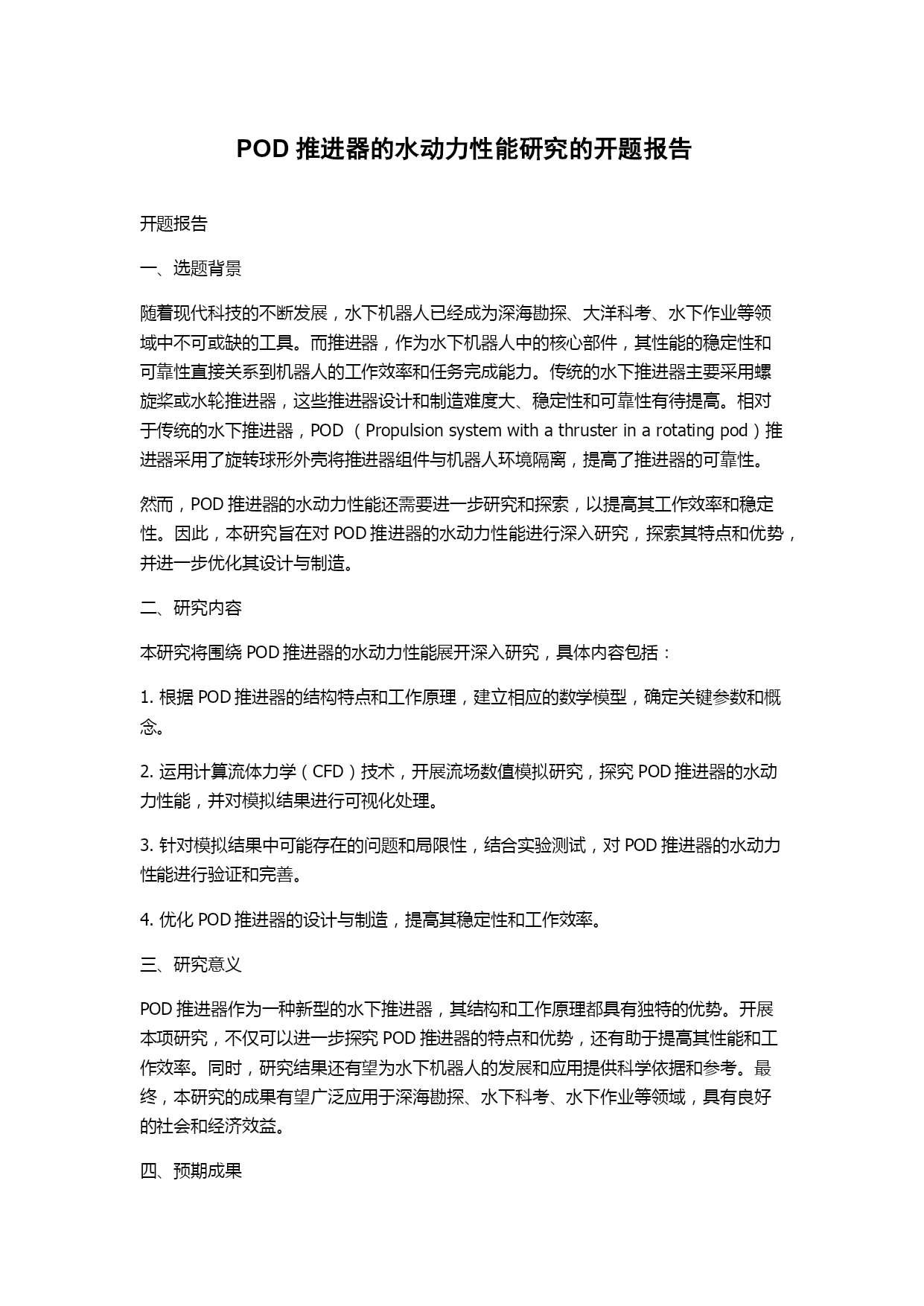 POD 推进器的水动力性能研究的开题报告

开题报告

一、选题背景

随着现代科技的不断发展，水下机器人已经成为深海勘探、大洋科考、水下作业等领域中不可或缺的工具。而推进器，作为水下机器人中的核心部件，其性能的稳定性和可靠性直接关系到机器人的工作效率和任务完成能力。传统的水下推进器主要采用螺旋桨或水轮推进器，这些推进器设计和制造难度大、稳定性和可靠性有待提高。相对于传统的水下推进器，POD （Propulsion system with a thruster in a rotating pod）推进器采用了旋转球形外壳将推进器组件与机器人环境隔离，提高了推进器的可靠性。

然而，POD 推进器的水动力性能还需要进一步研究和探索，以提高其工作效率和稳定性。因此，本研究旨在对 POD 推进器的水动力性能进行深入研究，探索其特点和优势，并进一步优化其设计与制造。

二、研究内容

本研究将围绕 POD 推进器的水动力性能展开深入研究，具体内容包括：

1. 根据 POD 推进器的结构特点和工作原理，建立相应的数学模型，确定关键参数和概念。

2. 运用计算流体力学（CFD）技术，开展流场数值模拟研究，探究 POD 推进器的水动力性能，并对模拟结果进行可视化处理。

3. 针对模拟结果中可能存在的问题和局限性，结合实验测试，对 POD 推进器的水动力性能进行验证和完善。

4. 优化 POD 推进器的设计与制造，提高其稳定性和工作效率。

三、研究意义

POD 推进器作为一种新型的水下推进器，其结构和工作原理都具有独特的优势。开展本项研究，不仅可以进一步探究 POD 推进器的特点和优势，还有助于提高其性能和工作效率。同时，研究结果还有望为水下机器人的发展和应用提供科学依据和参考。最终，本研究的成果有望广泛应用于深海勘探、水下科考、水下作业等领域，具有良好的社会和经济效益。

四、预期成果